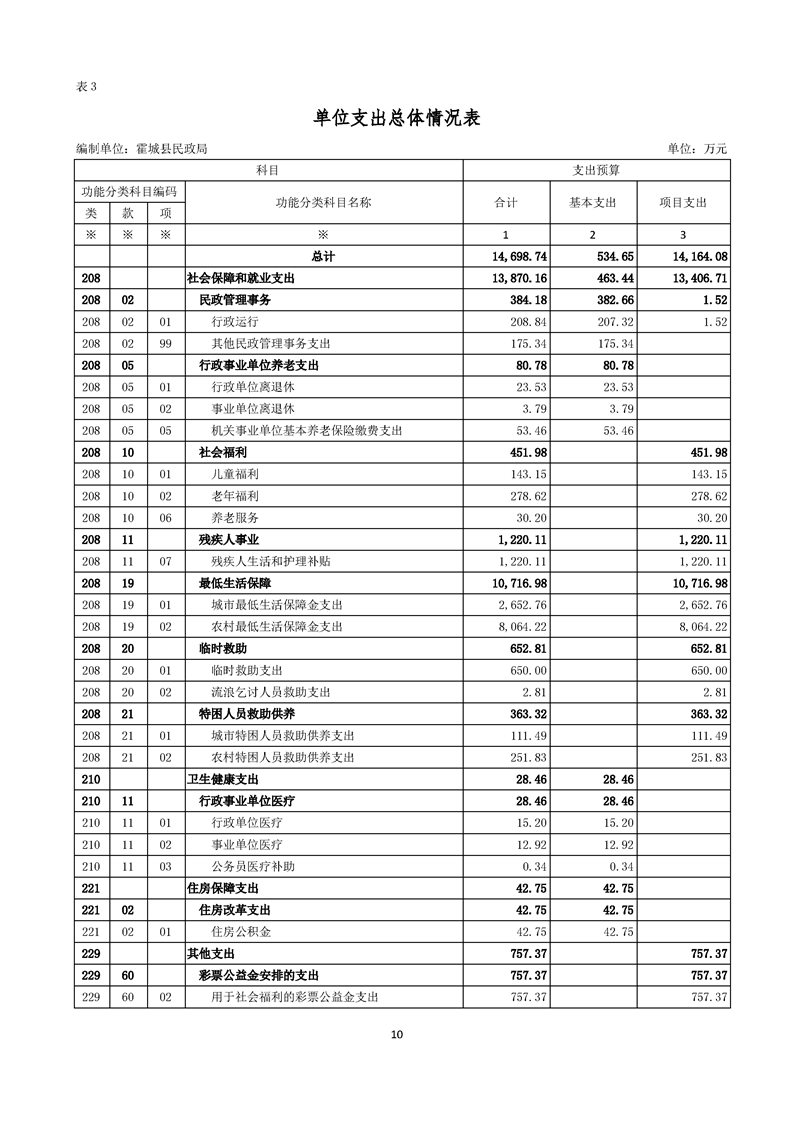 表 3

单位支出总体情况表

编制单位：霍城县民政局　　单位：万元

| 科目 | | | | 支出预算 | | |
|---|---|---|---|---|---|---|
| 功能分类科目编码 | | | 功能分类科目名称 | 合计 | 基本支出 | 项目支出 |
| 类 | 款 | 项 | | | | |
| ※ | ※ | ※ | ※ | 1 | 2 | 3 |
| | | | 总计 | 14,698.74 | 534.65 | 14,164.08 |
| 208 | | | 社会保障和就业支出 | 13,870.16 | 463.44 | 13,406.71 |
| 208 | 02 | | 民政管理事务 | 384.18 | 382.66 | 1.52 |
| 208 | 02 | 01 | 行政运行 | 208.84 | 207.32 | 1.52 |
| 208 | 02 | 99 | 其他民政管理事务支出 | 175.34 | 175.34 | |
| 208 | 05 | | 行政事业单位养老支出 | 80.78 | 80.78 | |
| 208 | 05 | 01 | 行政单位离退休 | 23.53 | 23.53 | |
| 208 | 05 | 02 | 事业单位离退休 | 3.79 | 3.79 | |
| 208 | 05 | 05 | 机关事业单位基本养老保险缴费支出 | 53.46 | 53.46 | |
| 208 | 10 | | 社会福利 | 451.98 | | 451.98 |
| 208 | 10 | 01 | 儿童福利 | 143.15 | | 143.15 |
| 208 | 10 | 02 | 老年福利 | 278.62 | | 278.62 |
| 208 | 10 | 06 | 养老服务 | 30.20 | | 30.20 |
| 208 | 11 | | 残疾人事业 | 1,220.11 | | 1,220.11 |
| 208 | 11 | 07 | 残疾人生活和护理补贴 | 1,220.11 | | 1,220.11 |
| 208 | 19 | | 最低生活保障 | 10,716.98 | | 10,716.98 |
| 208 | 19 | 01 | 城市最低生活保障金支出 | 2,652.76 | | 2,652.76 |
| 208 | 19 | 02 | 农村最低生活保障金支出 | 8,064.22 | | 8,064.22 |
| 208 | 20 | | 临时救助 | 652.81 | | 652.81 |
| 208 | 20 | 01 | 临时救助支出 | 650.00 | | 650.00 |
| 208 | 20 | 02 | 流浪乞讨人员救助支出 | 2.81 | | 2.81 |
| 208 | 21 | | 特困人员救助供养 | 363.32 | | 363.32 |
| 208 | 21 | 01 | 城市特困人员救助供养支出 | 111.49 | | 111.49 |
| 208 | 21 | 02 | 农村特困人员救助供养支出 | 251.83 | | 251.83 |
| 210 | | | 卫生健康支出 | 28.46 | 28.46 | |
| 210 | 11 | | 行政事业单位医疗 | 28.46 | 28.46 | |
| 210 | 11 | 01 | 行政单位医疗 | 15.20 | 15.20 | |
| 210 | 11 | 02 | 事业单位医疗 | 12.92 | 12.92 | |
| 210 | 11 | 03 | 公务员医疗补助 | 0.34 | 0.34 | |
| 221 | | | 住房保障支出 | 42.75 | 42.75 | |
| 221 | 02 | | 住房改革支出 | 42.75 | 42.75 | |
| 221 | 02 | 01 | 住房公积金 | 42.75 | 42.75 | |
| 229 | | | 其他支出 | 757.37 | | 757.37 |
| 229 | 60 | | 彩票公益金安排的支出 | 757.37 | | 757.37 |
| 229 | 60 | 02 | 用于社会福利的彩票公益金支出 | 757.37 | | 757.37 |

10